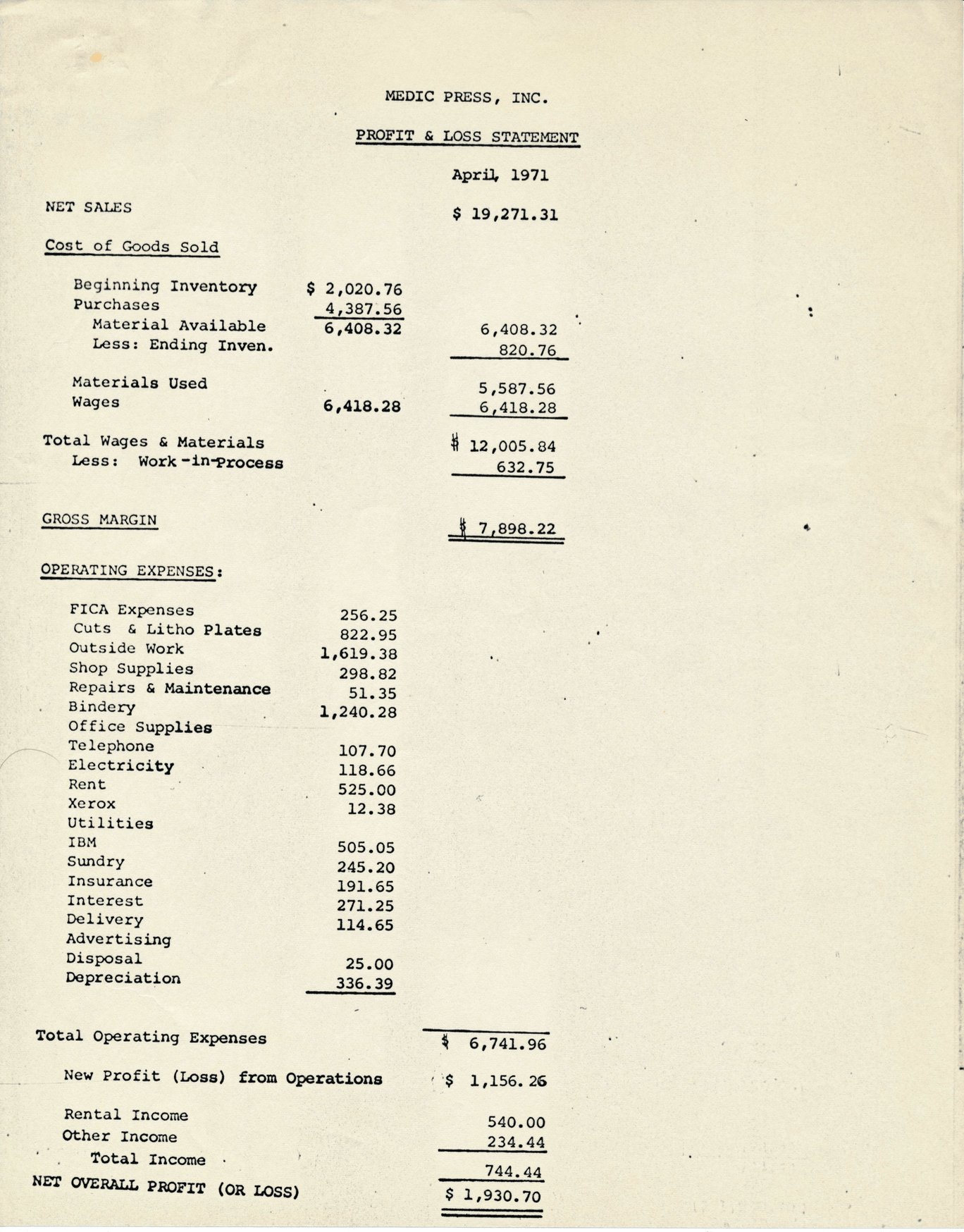 MEDIC PRESS, INC.

PROFIT & LOSS STATEMENT

April, 1971

| | | |
|---|---|---|
| NET SALES | | \$ 19,271.31 |
| Cost of Goods Sold | | |
| Beginning Inventory | \$ 2,020.76 | |
| Purchases | 4,387.56 | |
| Material Available | 6,408.32 | 6,408.32 |
| Less: Ending Inven. | | 820.76 |
| Materials Used | | 5,587.56 |
| Wages | 6,418.28 | 6,418.28 |
| Total Wages & Materials | | \$ 12,005.84 |
| Less: Work-in-Process | | 632.75 |
| GROSS MARGIN | | \$ 7,898.22 |
| OPERATING EXPENSES: | | |
| FICA Expenses | 256.25 | |
| Cuts & Litho Plates | 822.95 | |
| Outside Work | 1,619.38 | |
| Shop Supplies | 298.82 | |
| Repairs & Maintenance | 51.35 | |
| Bindery | 1,240.28 | |
| Office Supplies | | |
| Telephone | 107.70 | |
| Electricity | 118.66 | |
| Rent | 525.00 | |
| Xerox | 12.38 | |
| Utilities | | |
| IBM | 505.05 | |
| Sundry | 245.20 | |
| Insurance | 191.65 | |
| Interest | 271.25 | |
| Delivery | 114.65 | |
| Advertising | | |
| Disposal | 25.00 | |
| Depreciation | 336.39 | |
| Total Operating Expenses | | \$ 6,741.96 |
| New Profit (Loss) from Operations | | \$ 1,156.26 |
| Rental Income | | 540.00 |
| Other Income | | 234.44 |
| Total Income | | 744.44 |
| NET OVERALL PROFIT (OR LOSS) | | \$ 1,930.70 |